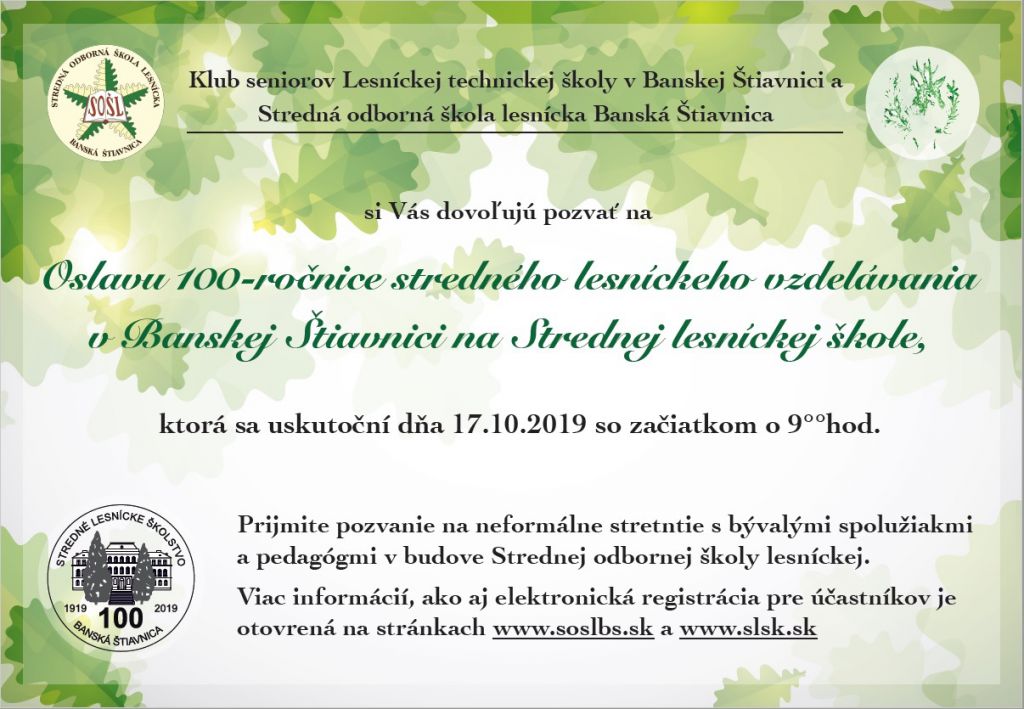 STREDNÁ ODBORNÁ ŠKOLA LESNÍCKA
SOŠL
BANSKÁ ŠTIAVNICA

Klub seniorov Lesníckej technickej školy v Banskej Štiavnici a
Stredná odborná škola lesnícka Banská Štiavnica

si Vás dovoľujú pozvať na

Oslavu 100-ročnice stredného lesníckeho vzdelávania v Banskej Štiavnici na Strednej lesníckej škole,

ktorá sa uskutoční dňa 17.10.2019 so začiatkom o 9°°hod.

STREDNÉ LESNÍCKE ŠKOLSTVO
1919 100 2019
BANSKÁ ŠTIAVNICA

Prijmite pozvanie na neformálne stretntie s bývalými spolužiakmi a pedagógmi v budove Strednej odbornej školy lesníckej.

Viac informácií, ako aj elektronická registrácia pre účastníkov je otovrená na stránkach www.soslbs.sk a www.slsk.sk